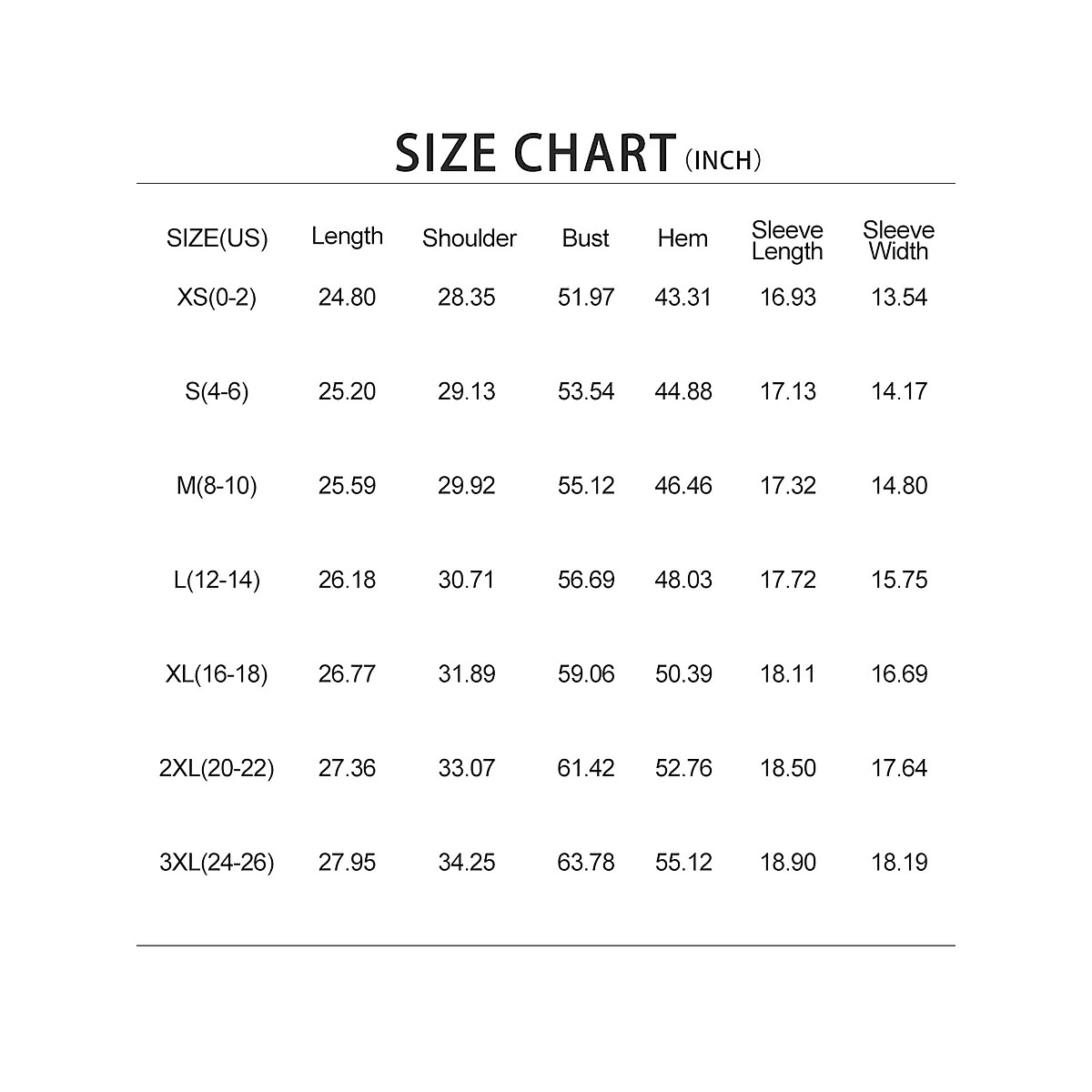 SIZE CHART (INCH)

| SIZE(US) | Length | Shoulder | Bust | Hem | Sleeve Length | Sleeve Width |
|---|---|---|---|---|---|---|
| XS(0-2) | 24.80 | 28.35 | 51.97 | 43.31 | 16.93 | 13.54 |
| S(4-6) | 25.20 | 29.13 | 53.54 | 44.88 | 17.13 | 14.17 |
| M(8-10) | 25.59 | 29.92 | 55.12 | 46.46 | 17.32 | 14.80 |
| L(12-14) | 26.18 | 30.71 | 56.69 | 48.03 | 17.72 | 15.75 |
| XL(16-18) | 26.77 | 31.89 | 59.06 | 50.39 | 18.11 | 16.69 |
| 2XL(20-22) | 27.36 | 33.07 | 61.42 | 52.76 | 18.50 | 17.64 |
| 3XL(24-26) | 27.95 | 34.25 | 63.78 | 55.12 | 18.90 | 18.19 |